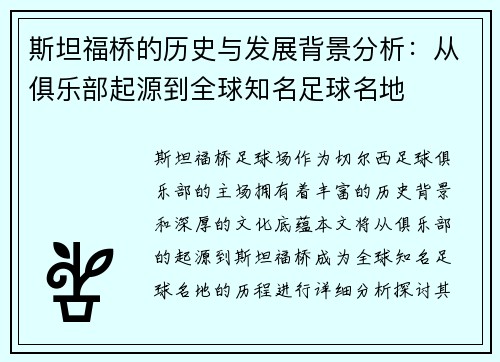 斯坦福桥的历史与发展背景分析：从俱乐部起源到全球知名足球名地

斯坦福桥足球场作为切尔西足球俱乐部的主场拥有着丰富的历史背景和深厚的文化底蕴本文将从俱乐部的起源到斯坦福桥成为全球知名足球名地的历程进行详细分析探讨其